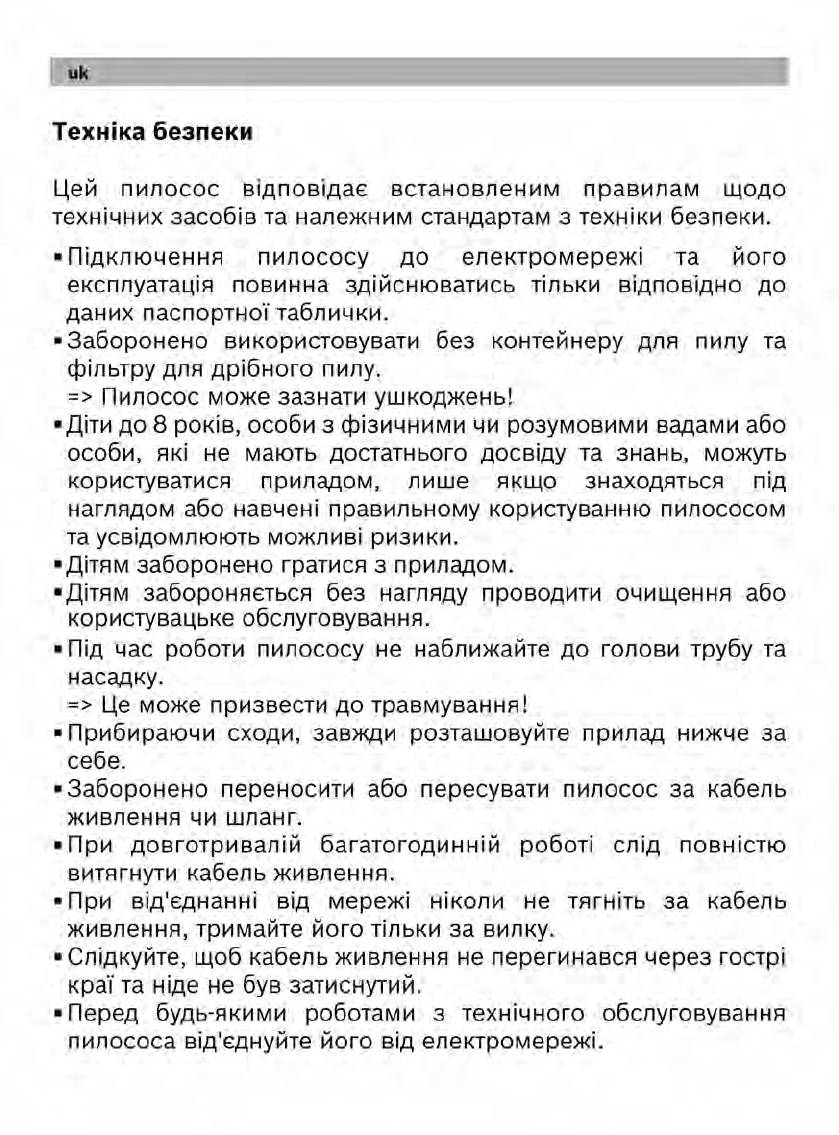 uk

Техніка безпеки

Цей пилосос відповідає встановленим правилам щодо технічних засобів та належним стандартам з техніки безпеки.

▪ Підключення пилососу до електромережі та його експлуатація повинна здійснюватись тільки відповідно до даних паспортної таблички.
▪ Заборонено використовувати без контейнеру для пилу та фільтру для дрібного пилу.
=> Пилосос може зазнати ушкоджень!
▪ Діти до 8 років, особи з фізичними чи розумовими вадами або особи, які не мають достатнього досвіду та знань, можуть користуватися приладом, лише якщо знаходяться під наглядом або навчені правильному користуванню пилососом та усвідомлюють можливі ризики.
▪ Дітям заборонено гратися з приладом.
▪ Дітям забороняється без нагляду проводити очищення або користувацьке обслуговування.
▪ Під час роботи пилососу не наближайте до голови трубу та насадку.
=> Це може призвести до травмування!
▪ Прибираючи сходи, завжди розташовуйте прилад нижче за себе.
▪ Заборонено переносити або пересувати пилосос за кабель живлення чи шланг.
▪ При довготривалій багатогодинній роботі слід повністю витягнути кабель живлення.
▪ При від'єднанні від мережі ніколи не тягніть за кабель живлення, тримайте його тільки за вилку.
▪ Слідкуйте, щоб кабель живлення не перегинався через гострі краї та ніде не був затиснутий.
▪ Перед будь-якими роботами з технічного обслуговування пилососа від'єднуйте його від електромережі.